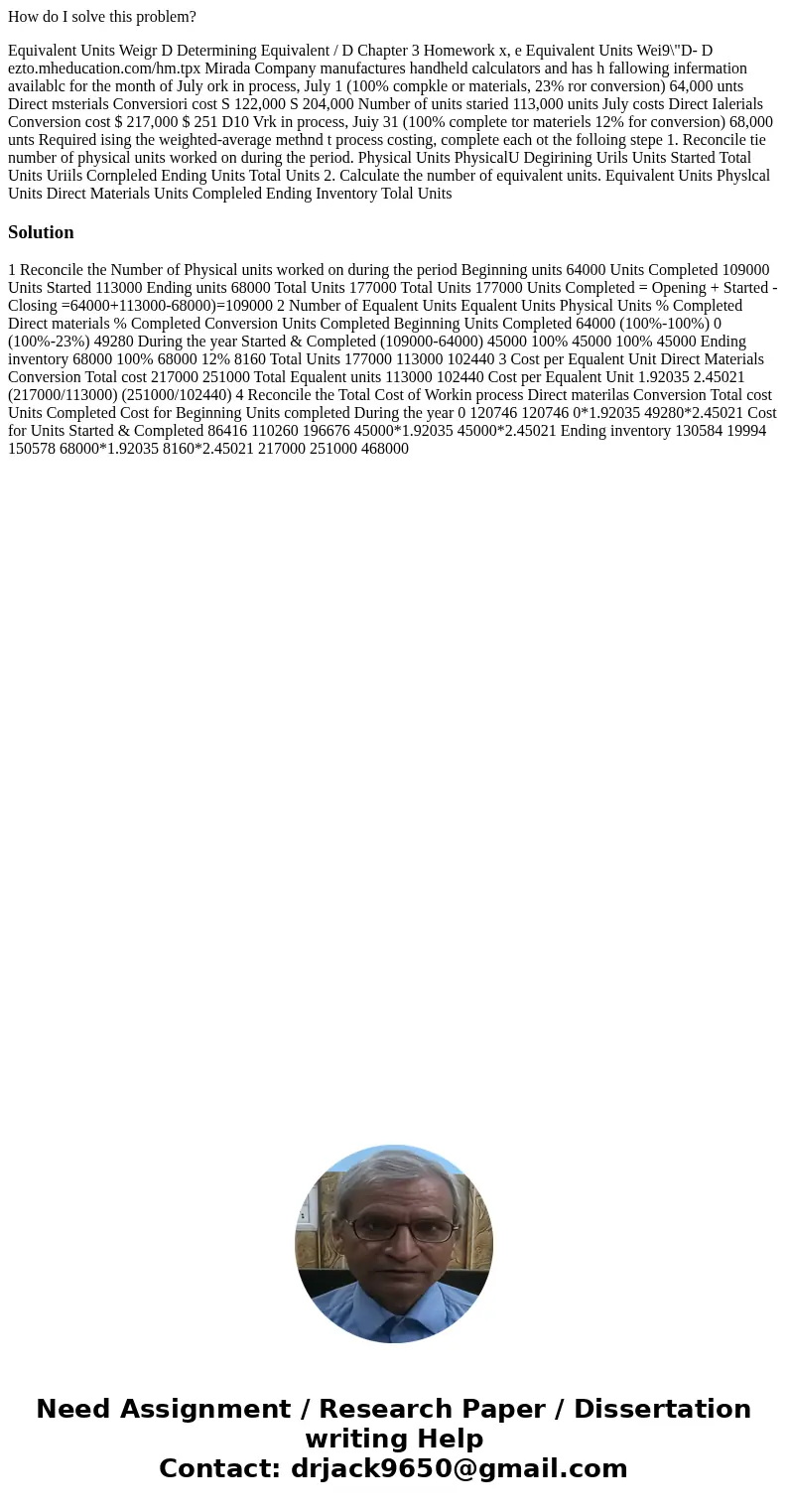 How do I solve this problem?

Equivalent Units Weigr D Determining Equivalent / D Chapter 3 Homework x, e Equivalent Units Wei9\"D- D ezto.mheducation.com/hm.tpx Mirada Company manufactures handheld calculators and has h fallowing infermation availablc for the month of July ork in process, July 1 (100% compkle or materials, 23% ror conversion) 64,000 unts Direct msterials Conversiori cost S 122,000 S 204,000 Number of units staried 113,000 units July costs Direct Ialerials Conversion cost $ 217,000 $ 251 D10 Vrk in process, Juiy 31 (100% complete tor materiels 12% for conversion) 68,000 unts Required ising the weighted-average methnd t process costing, complete each ot the folloing stepe 1. Reconcile tie number of physical units worked on during the period. Physical Units PhysicalU Degirining Urils Units Started Total Units Uriils Cornpleled Ending Units Total Units 2. Calculate the number of equivalent units. Equivalent Units Physlcal Units Direct Materials Units Compleled Ending Inventory Tolal Units

Solution

1 Reconcile the Number of Physical units worked on during the period Beginning units 64000 Units Completed 109000 Units Started 113000 Ending units 68000 Total Units 177000 Total Units 177000 Units Completed = Opening + Started - Closing =64000+113000-68000)=109000 2 Number of Equalent Units Equalent Units Physical Units % Completed Direct materials % Completed Conversion Units Completed Beginning Units Completed 64000 (100%-100%) 0 (100%-23%) 49280 During the year Started & Completed (109000-64000) 45000 100% 45000 100% 45000 Ending inventory 68000 100% 68000 12% 8160 Total Units 177000 113000 102440 3 Cost per Equalent Unit Direct Materials Conversion Total cost 217000 251000 Total Equalent units 113000 102440 Cost per Equalent Unit 1.92035 2.45021 (217000/113000) (251000/102440) 4 Reconcile the Total Cost of Workin process Direct materilas Conversion Total cost Units Completed Cost for Beginning Units completed During the year 0 120746 120746 0*1.92035 49280*2.45021 Cost for Units Started & Completed 86416 110260 196676 45000*1.92035 45000*2.45021 Ending inventory 130584 19994 150578 68000*1.92035 8160*2.45021 217000 251000 468000

Need Assignment / Research Paper / Dissertation writing Help
Contact: drjack9650@gmail.com